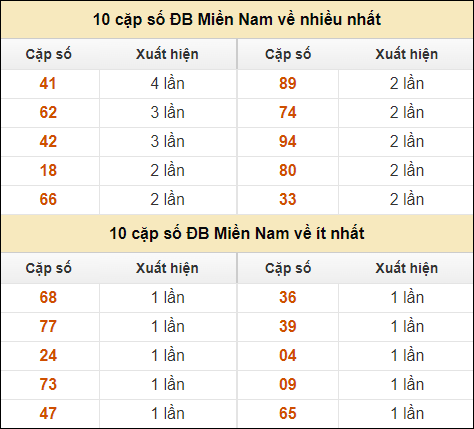 10 cặp số ĐB Miền Nam về nhiều nhất

| Cặp số | Xuất hiện | Cặp số | Xuất hiện |
|---|---|---|---|
| 41 | 4 lần | 89 | 2 lần |
| 62 | 3 lần | 74 | 2 lần |
| 42 | 3 lần | 94 | 2 lần |
| 18 | 2 lần | 80 | 2 lần |
| 66 | 2 lần | 33 | 2 lần |

10 cặp số ĐB Miền Nam về ít nhất

| Cặp số | Xuất hiện | Cặp số | Xuất hiện |
|---|---|---|---|
| 68 | 1 lần | 36 | 1 lần |
| 77 | 1 lần | 39 | 1 lần |
| 24 | 1 lần | 04 | 1 lần |
| 73 | 1 lần | 09 | 1 lần |
| 47 | 1 lần | 65 | 1 lần |